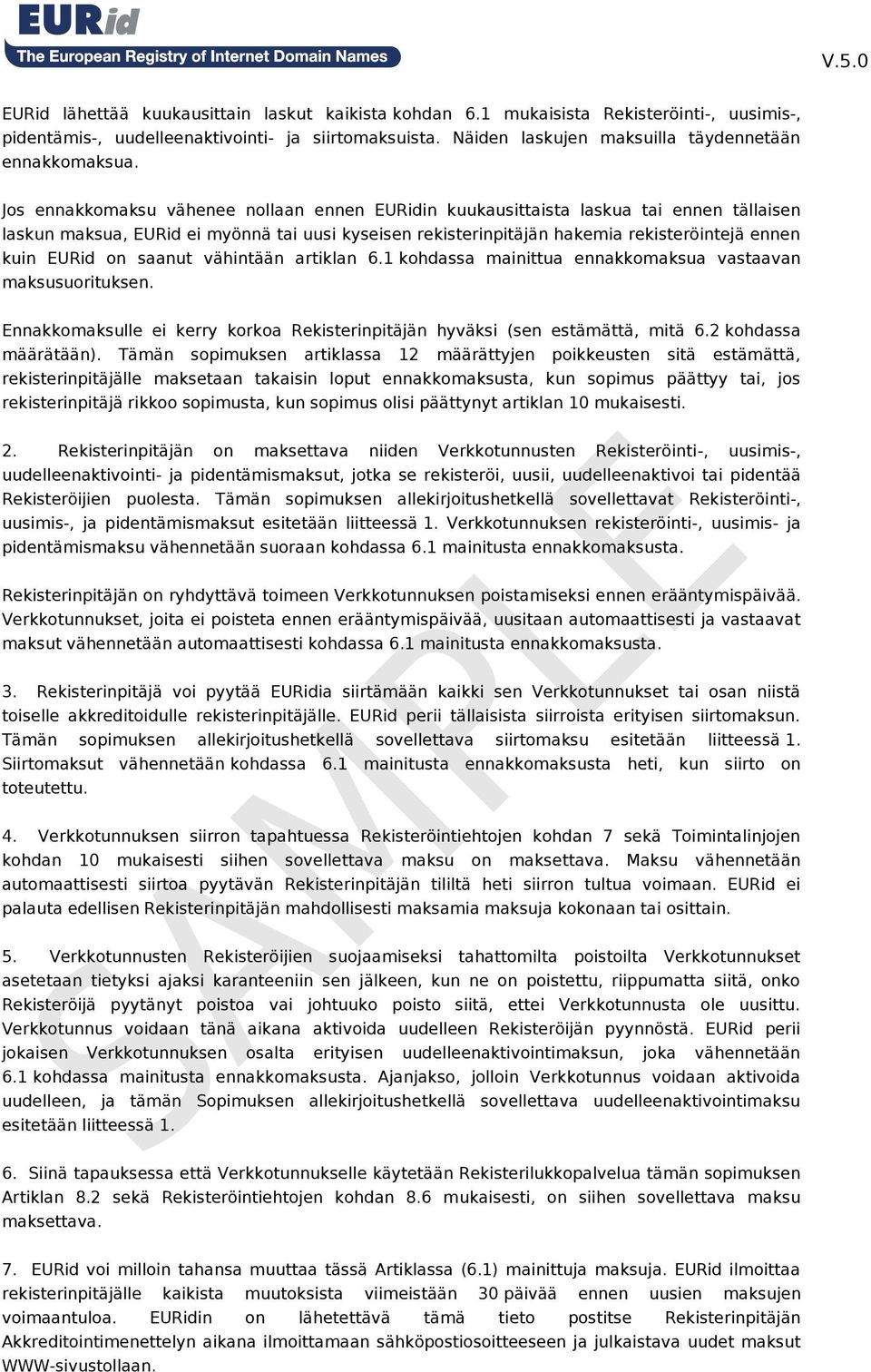 EURid
The European Registry of Internet Domain Names

V.5.0

EURid lähettää kuukausittain laskut kaikista kohdan 6.1 mukaisista Rekisteröinti-, uusimis-, pidentämis-, uudelleenaktivointi- ja siirtomaksuista. Näiden laskujen maksuilla täydennetään ennakkomaksua.

Jos ennakkomaksu vähenee nollaan ennen EURidin kuukausittaista laskua tai ennen tällaisen laskun maksua, EURid ei myönnä tai uusi kyseisen rekisterinpitäjän hakemia rekisteröintejä ennen kuin EURid on saanut vähintään artiklan 6.1 kohdassa mainittua ennakkomaksua vastaavan maksusuorituksen.

Ennakkomaksulle ei kerry korkoa Rekisterinpitäjän hyväksi (sen estämättä, mitä 6.2 kohdassa määrätään). Tämän sopimuksen artiklassa 12 määrättyjen poikkeusten sitä estämättä, rekisterinpitäjälle maksetaan takaisin loput ennakkomaksusta, kun sopimus päättyy tai, jos rekisterinpitäjä rikkoo sopimusta, kun sopimus olisi päättynyt artiklan 10 mukaisesti.

2. Rekisterinpitäjän on maksettava niiden Verkkotunnusten Rekisteröinti-, uusimis-, uudelleenaktivointi- ja pidentämismaksut, jotka se rekisteröi, uusii, uudelleenaktivoi tai pidentää Rekisteröijien puolesta. Tämän sopimuksen allekirjoitushetkellä sovellettavat Rekisteröinti-, uusimis-, ja pidentämismaksut esitetään liitteessä 1. Verkkotunnuksen rekisteröinti-, uusimis- ja pidentämismaksu vähennetään suoraan kohdassa 6.1 mainitusta ennakkomaksusta.

Rekisterinpitäjän on ryhdyttävä toimeen Verkkotunnuksen poistamiseksi ennen erääntymispäivää. Verkkotunnukset, joita ei poisteta ennen erääntymispäivää, uusitaan automaattisesti ja vastaavat maksut vähennetään automaattisesti kohdassa 6.1 mainitusta ennakkomaksusta.

3. Rekisterinpitäjä voi pyytää EURidia siirtämään kaikki sen Verkkotunnukset tai osan niistä toiselle akkreditoidulle rekisterinpitäjälle. EURid perii tällaisista siirroista erityisen siirtomaksun. Tämän sopimuksen allekirjoitushetkellä sovellettava siirtomaksu esitetään liitteessä 1. Siirtomaksut vähennetään kohdassa 6.1 mainitusta ennakkomaksusta heti, kun siirto on toteutettu.

4. Verkkotunnuksen siirron tapahtuessa Rekisteröintiehtojen kohdan 7 sekä Toimintalinjojen kohdan 10 mukaisesti siihen sovellettava maksu on maksettava. Maksu vähennetään automaattisesti siirtoa pyytävän Rekisterinpitäjän tililtä heti siirron tultua voimaan. EURid ei palauta edellisen Rekisterinpitäjän mahdollisesti maksamia maksuja kokonaan tai osittain.

5. Verkkotunnusten Rekisteröijien suojaamiseksi tahattomilta poistoilta Verkkotunnukset asetetaan tietyksi ajaksi karanteeniin sen jälkeen, kun ne on poistettu, riippumatta siitä, onko Rekisteröijä pyytänyt poistoa vai johtuuko poisto siitä, ettei Verkkotunnusta ole uusittu. Verkkotunnus voidaan tänä aikana aktivoida uudelleen Rekisteröijän pyynnöstä. EURid perii jokaisen Verkkotunnuksen osalta erityisen uudelleenaktivointimaksun, joka vähennetään 6.1 kohdassa mainitusta ennakkomaksusta. Ajanjakso, jolloin Verkkotunnus voidaan aktivoida uudelleen, ja tämän Sopimuksen allekirjoitushetkellä sovellettava uudelleenaktivointimaksu esitetään liitteessä 1.

6. Siinä tapauksessa että Verkkotunnukselle käytetään Rekisterilukkopalvelua tämän sopimuksen Artiklan 8.2 sekä Rekisteröintiehtojen kohdan 8.6 mukaisesti, on siihen sovellettava maksu maksettava.

7. EURid voi milloin tahansa muuttaa tässä Artiklassa (6.1) mainittuja maksuja. EURid ilmoittaa rekisterinpitäjälle kaikista muutoksista viimeistään 30 päivää ennen uusien maksujen voimaantuloa. EURidin on lähetettävä tämä tieto postitse Rekisterinpitäjän Akkreditointimenettelyn aikana ilmoittamaan sähköpostiosoitteeseen ja julkaistava uudet maksut WWW-sivustollaan.

SAMPLE